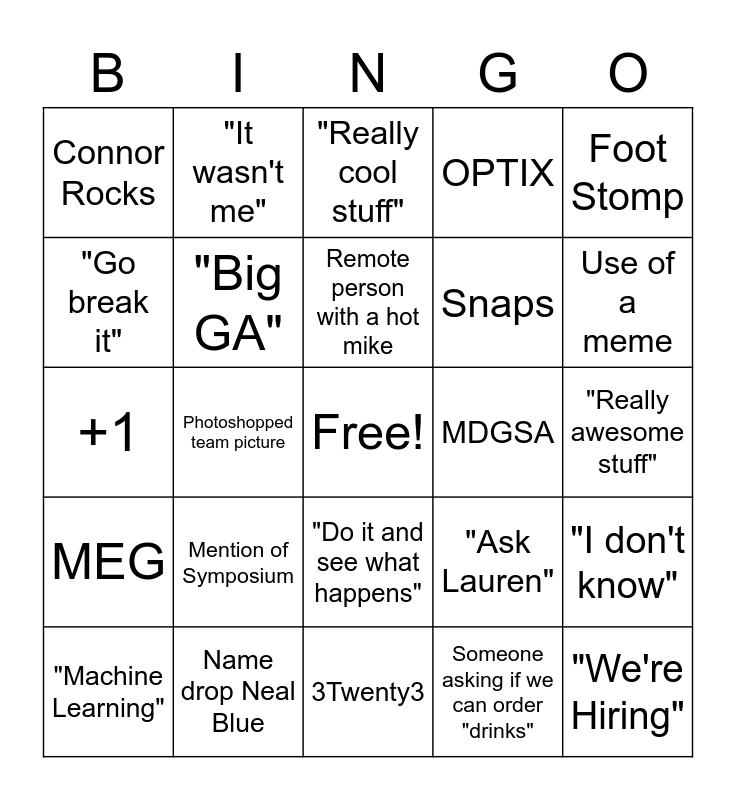 | B | I | N | G | O |
|---|---|---|---|---|
| Connor Rocks | "It wasn't me" | "Really cool stuff" | OPTIX | Foot Stomp |
| "Go break it" | "Big GA" | Remote person with a hot mike | Snaps | Use of a meme |
| +1 | Photoshopped team picture | Free! | MDGSA | "Really awesome stuff" |
| MEG | Mention of Symposium | "Do it and see what happens" | "Ask Lauren" | "I don't know" |
| "Machine Learning" | Name drop Neal Blue | 3Twenty3 | Someone asking if we can order "drinks" | "We're Hiring" |